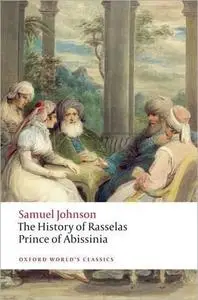 Samuel Johnson
The History of Rasselas
Prince of Abissinia

OXFORD WORLD'S CLASSICS